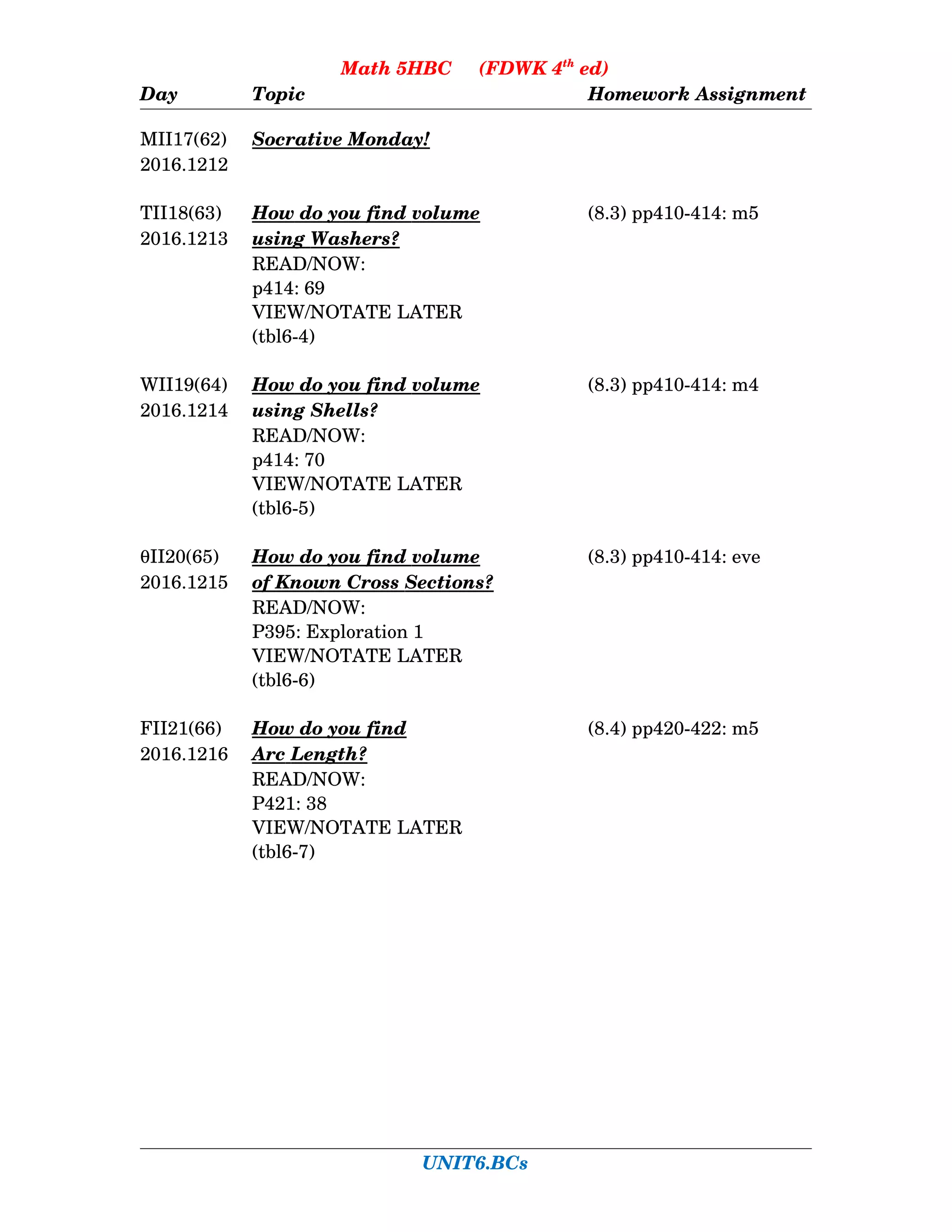 Math 5HBC (FDWK 4$^{th}$ ed)

| Day | Topic | Homework Assignment |
|---|---|---|
| MII17(62) 2016.1212 | Socrative Monday! | |
| TII18(63) 2016.1213 | How do you find volume using Washers? READ/NOW: p414: 69 VIEW/NOTATE LATER (tbl6-4) | (8.3) pp410-414: m5 |
| WII19(64) 2016.1214 | How do you find volume using Shells? READ/NOW: p414: 70 VIEW/NOTATE LATER (tbl6-5) | (8.3) pp410-414: m4 |
| θII20(65) 2016.1215 | How do you find volume of Known Cross Sections? READ/NOW: P395: Exploration 1 VIEW/NOTATE LATER (tbl6-6) | (8.3) pp410-414: eve |
| FII21(66) 2016.1216 | How do you find Arc Length? READ/NOW: P421: 38 VIEW/NOTATE LATER (tbl6-7) | (8.4) pp420-422: m5 |

UNIT6.BCs